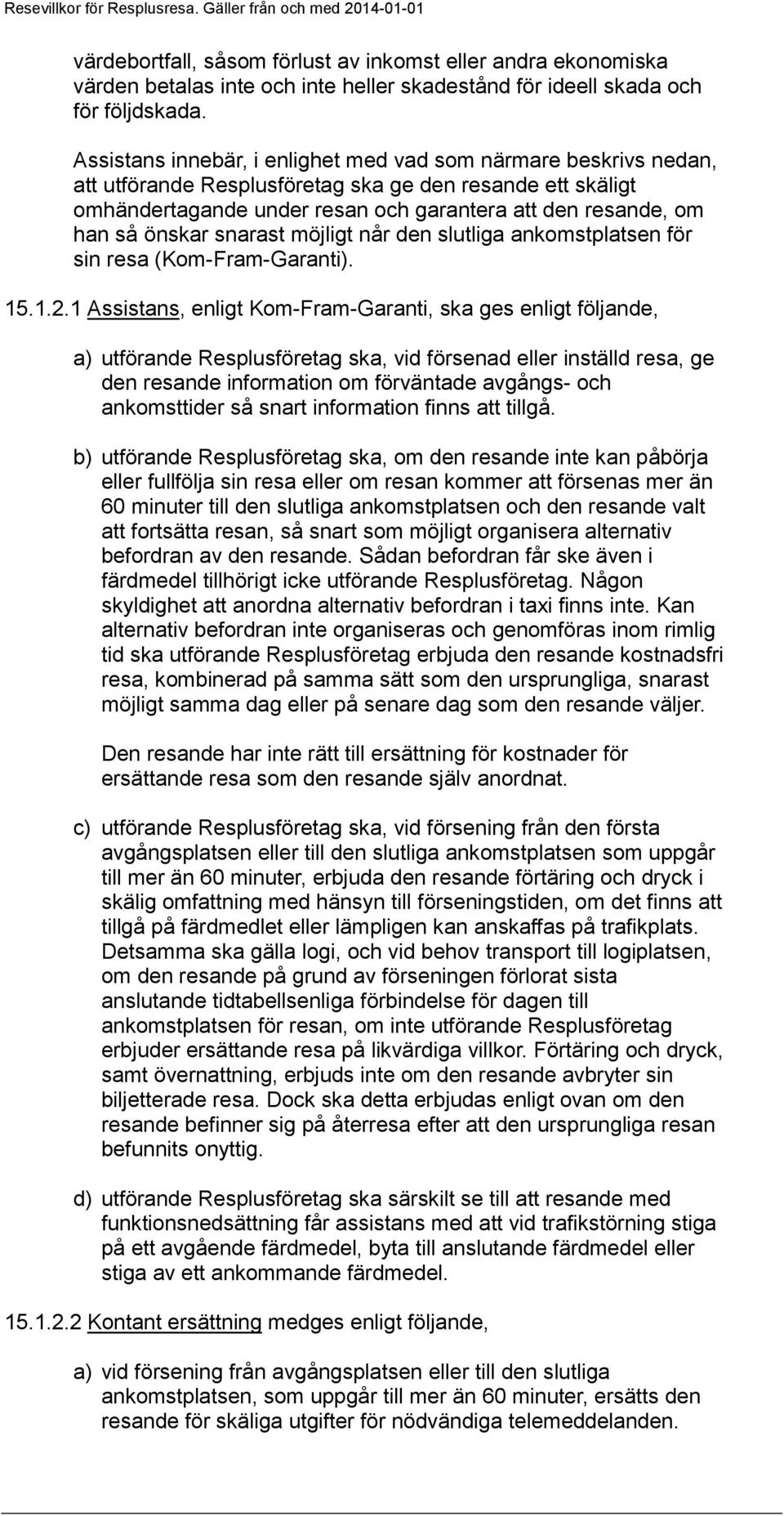 Resevillkor för Resplusresa. Gäller från och med 2014-01-01

värdebortfall, såsom förlust av inkomst eller andra ekonomiska värden betalas inte och inte heller skadestånd för ideell skada och för följdskada.

Assistans innebär, i enlighet med vad som närmare beskrivs nedan, att utförande Resplusföretag ska ge den resande ett skäligt omhändertagande under resan och garantera att den resande, om han så önskar snarast möjligt når den slutliga ankomstplatsen för sin resa (Kom-Fram-Garanti).

15.1.2.1 Assistans, enligt Kom-Fram-Garanti, ska ges enligt följande,

a) utförande Resplusföretag ska, vid försenad eller inställd resa, ge den resande information om förväntade avgångs- och ankomsttider så snart information finns att tillgå.

b) utförande Resplusföretag ska, om den resande inte kan påbörja eller fullfölja sin resa eller om resan kommer att försenas mer än 60 minuter till den slutliga ankomstplatsen och den resande valt att fortsätta resan, så snart som möjligt organisera alternativ befordran av den resande. Sådan befordran får ske även i färdmedel tillhörigt icke utförande Resplusföretag. Någon skyldighet att anordna alternativ befordran i taxi finns inte. Kan alternativ befordran inte organiseras och genomföras inom rimlig tid ska utförande Resplusföretag erbjuda den resande kostnadsfri resa, kombinerad på samma sätt som den ursprungliga, snarast möjligt samma dag eller på senare dag som den resande väljer.

Den resande har inte rätt till ersättning för kostnader för ersättande resa som den resande själv anordnat.

c) utförande Resplusföretag ska, vid försening från den första avgångsplatsen eller till den slutliga ankomstplatsen som uppgår till mer än 60 minuter, erbjuda den resande förtäring och dryck i skälig omfattning med hänsyn till förseningstiden, om det finns att tillgå på färdmedlet eller lämpligen kan anskaffas på trafikplats. Detsamma ska gälla logi, och vid behov transport till logiplatsen, om den resande på grund av förseningen förlorat sista anslutande tidtabellsenliga förbindelse för dagen till ankomstplatsen för resan, om inte utförande Resplusföretag erbjuder ersättande resa på likvärdiga villkor. Förtäring och dryck, samt övernattning, erbjuds inte om den resande avbryter sin biljetterade resa. Dock ska detta erbjudas enligt ovan om den resande befinner sig på återresa efter att den ursprungliga resan befunnits onyttig.

d) utförande Resplusföretag ska särskilt se till att resande med funktionsnedsättning får assistans med att vid trafikstörning stiga på ett avgående färdmedel, byta till anslutande färdmedel eller stiga av ett ankommande färdmedel.

15.1.2.2 Kontant ersättning medges enligt följande,

a) vid försening från avgångsplatsen eller till den slutliga ankomstplatsen, som uppgår till mer än 60 minuter, ersätts den resande för skäliga utgifter för nödvändiga telemeddelanden.